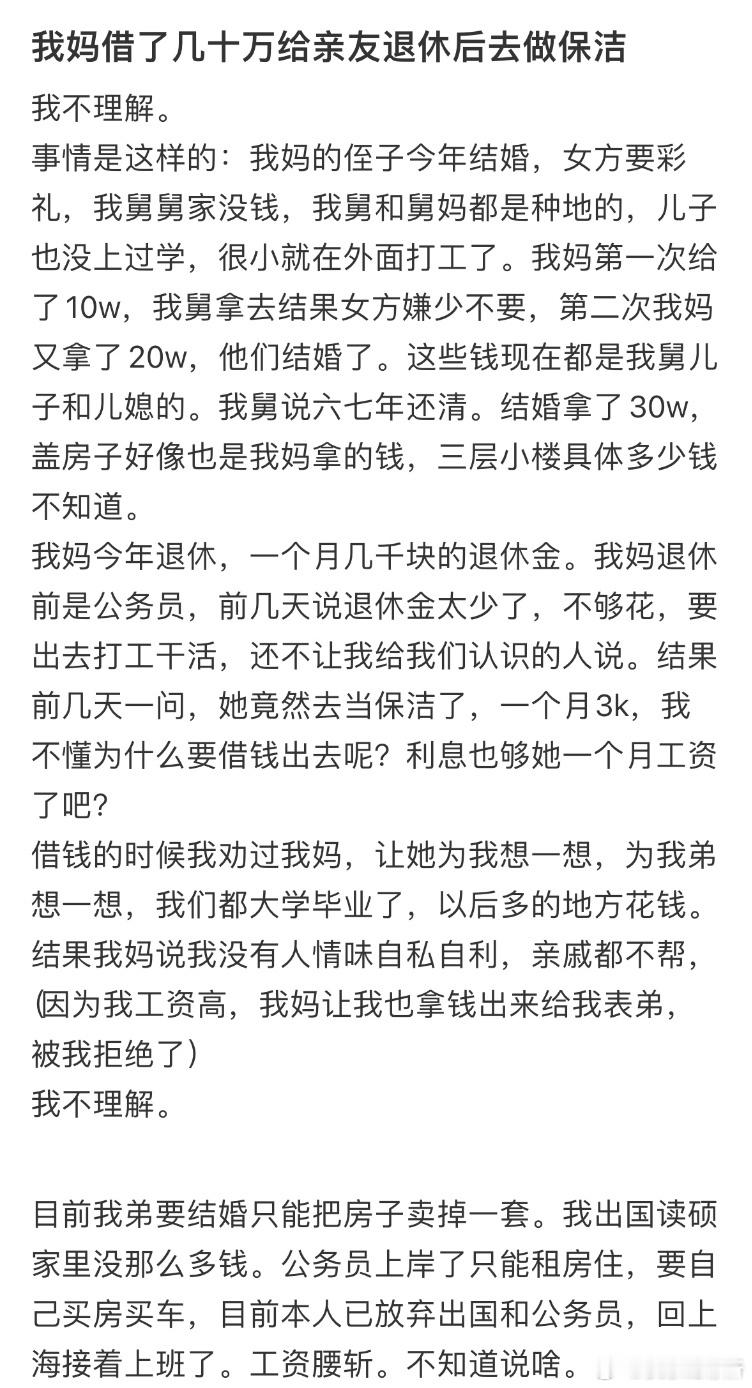 我妈借了几十万给亲友退休后去做保洁

我不理解。
事情是这样的：我妈的侄子今年结婚，女方要彩礼，我舅舅家没钱，我舅和舅妈都是种地的，儿子也没上过学，很小就在外面打工了。我妈第一次给了10w，我舅拿去结果女方嫌少不要，第二次我妈又拿了20w，他们结婚了。这些钱现在都是我舅儿子和儿媳的。我舅说六七年还清。结婚拿了30w，盖房子好像也是我妈拿的钱，三层小楼具体多少钱不知道。
我妈今年退休，一个月几千块的退休金。我妈退休前是公务员，前几天说退休金太少了，不够花，要出去打工干活，还不让我给我们认识的人说。结果前几天一问，她竟然去当保洁了，一个月3k，我不懂为什么要借钱出去呢？利息也够她一个月工资了吧？
借钱的时候我劝过我妈，让她为我想一想，为我弟想一想，我们都大学毕业了，以后多的地方花钱。结果我妈说我没有人情味自私自利，亲戚都不帮，(因为我工资高，我妈让我也拿钱出来给我表弟，被我拒绝了）
我不理解。

目前我弟要结婚只能把房子卖掉一套。我出国读硕家里没那么多钱。公务员上岸了只能租房住，要自己买房买车，目前本人已放弃出国和公务员，回上海接着上班了。工资腰斩。不知道说啥。